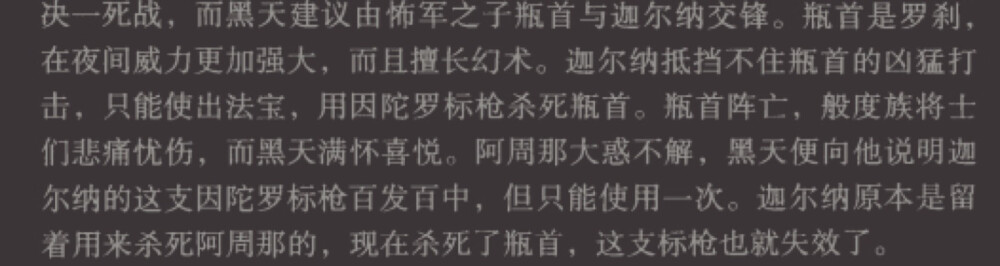 决一死战，而黑天建议由怖军之子瓶首与迦尔纳交锋。瓶首是罗刹，在夜间威力更加强大，而且擅长幻术。迦尔纳抵挡不住瓶首的凶猛打击，只能使出法宝，用因陀罗标枪杀死瓶首。瓶首阵亡，般度族将士们悲痛忧伤，而黑天满怀喜悦。阿周那大惑不解，黑天便向他说明迦尔纳的这支因陀罗标枪百发百中，但只能使用一次。迦尔纳原本是留着用来杀死阿周那的，现在杀死了瓶首，这支标枪也就失效了。